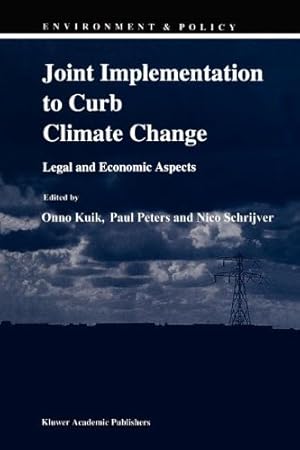 ENVIRONMENT & POLICY

Joint Implementation to Curb Climate Change

Legal and Economic Aspects

Edited by

Onno Kuik, Paul Peters and Nico Schrijver

Kluwer Academic Publishers